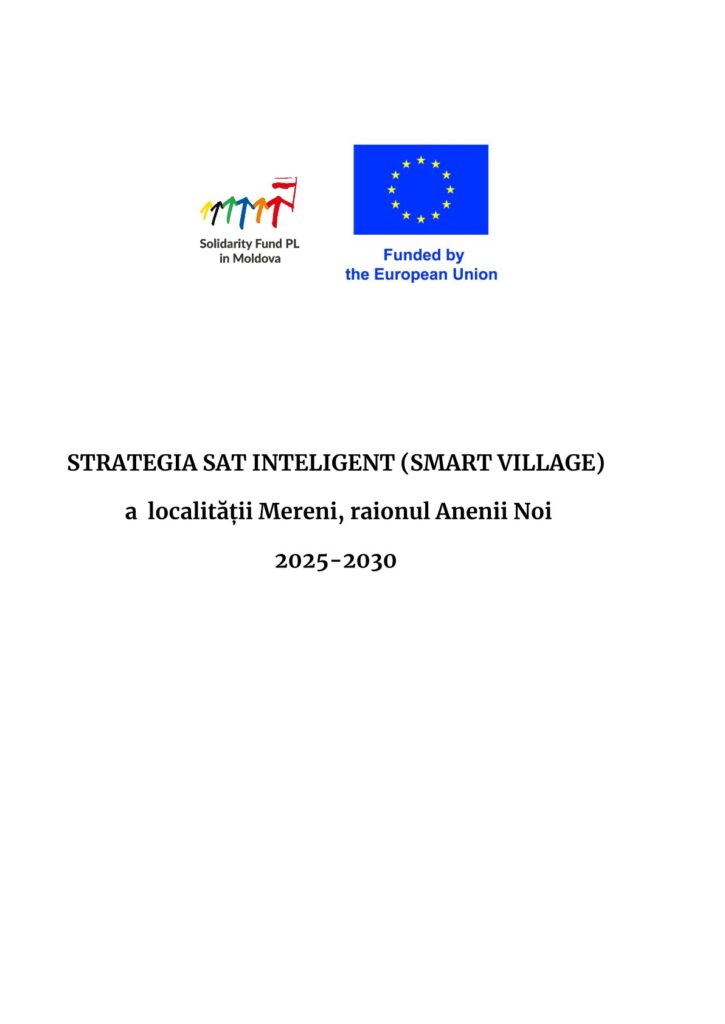 Solidarity Fund PL in Moldova

Funded by the European Union

STRATEGIA SAT INTELIGENT (SMART VILLAGE)

a localității Mereni, raionul Anenii Noi

2025-2030